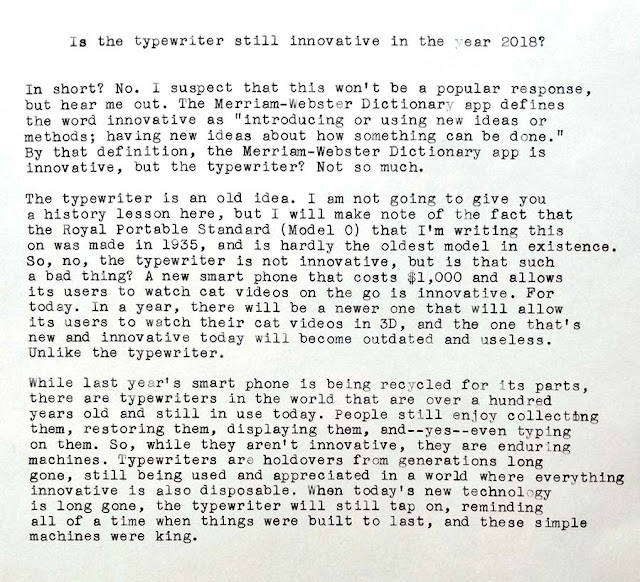 Is the typewriter still innovative in the year 2018?

In short? No. I suspect that this won't be a popular response, but hear me out. The Merriam-Webster Dictionary app defines the word innovative as "introducing or using new ideas or methods; having new ideas about how something can be done." By that definition, the Merriam-Webster Dictionary app is innovative, but the typewriter? Not so much.

The typewriter is an old idea. I am not going to give you a history lesson here, but I will make note of the fact that the Royal Portable Standard (Model O) that I'm writing this on was made in 1935, and is hardly the oldest model in existence. So, no, the typewriter is not innovative, but is that such a bad thing? A new smart phone that costs $1,000 and allows its users to watch cat videos on the go is innovative. For today. In a year, there will be a newer one that will allow its users to watch their cat videos in 3D, and the one that's new and innovative today will become outdated and useless. Unlike the typewriter.

While last year's smart phone is being recycled for its parts, there are typewriters in the world that are over a hundred years old and still in use today. People still enjoy collecting them, restoring them, displaying them, and--yes--even typing on them. So, while they aren't innovative, they are enduring machines. Typewriters are holdovers from generations long gone, still being used and appreciated in a world where everything innovative is also disposable. When today's new technology is long gone, the typewriter will still tap on, reminding all of a time when things were built to last, and these simple machines were king.